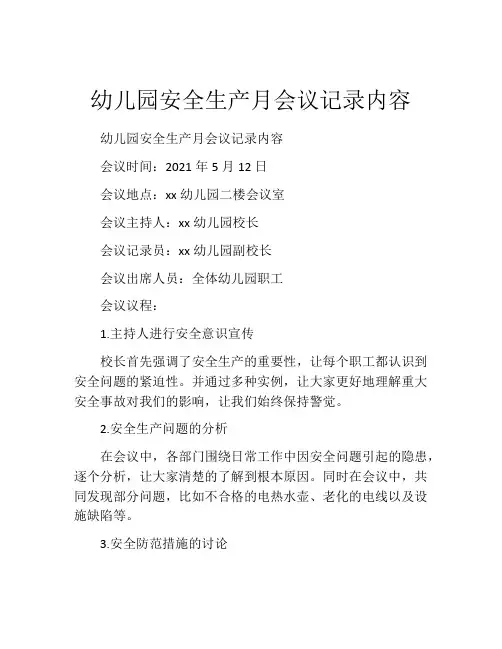 幼儿园安全生产月会议记录内容

幼儿园安全生产月会议记录内容

会议时间：2021 年 5 月 12 日

会议地点：xx 幼儿园二楼会议室

会议主持人：xx 幼儿园校长

会议记录员：xx 幼儿园副校长

会议出席人员：全体幼儿园职工

会议议程：

1.主持人进行安全意识宣传

校长首先强调了安全生产的重要性，让每个职工都认识到安全问题的紧迫性。并通过多种实例，让大家更好地理解重大安全事故对我们的影响，让我们始终保持警觉。

2.安全生产问题的分析

在会议中，各部门围绕日常工作中因安全问题引起的隐患，逐个分析，让大家清楚的了解到根本原因。同时在会议中，共同发现部分问题，比如不合格的电热水壶、老化的电线以及设施缺陷等。

3.安全防范措施的讨论